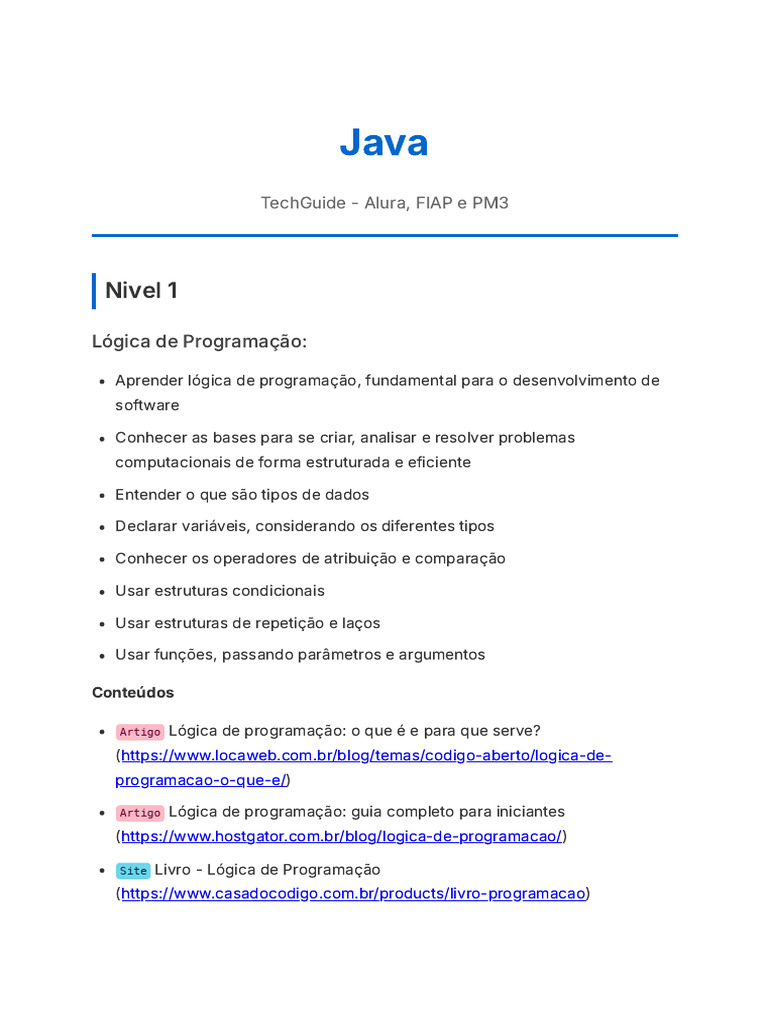 Java

TechGuide - Alura, FIAP e PM3

Nivel 1

Lógica de Programação:

- Aprender lógica de programação, fundamental para o desenvolvimento de software
- Conhecer as bases para se criar, analisar e resolver problemas computacionais de forma estruturada e eficiente
- Entender o que são tipos de dados
- Declarar variáveis, considerando os diferentes tipos
- Conhecer os operadores de atribuição e comparação
- Usar estruturas condicionais
- Usar estruturas de repetição e laços
- Usar funções, passando parâmetros e argumentos

Conteúdos

- Artigo Lógica de programação: o que é e para que serve? (https://www.locaweb.com.br/blog/temas/codigo-aberto/logica-de-programacao-o-que-e/)
- Artigo Lógica de programação: guia completo para iniciantes (https://www.hostgator.com.br/blog/logica-de-programacao/)
- Site Livro - Lógica de Programação (https://www.casadocodigo.com.br/products/livro-programacao)